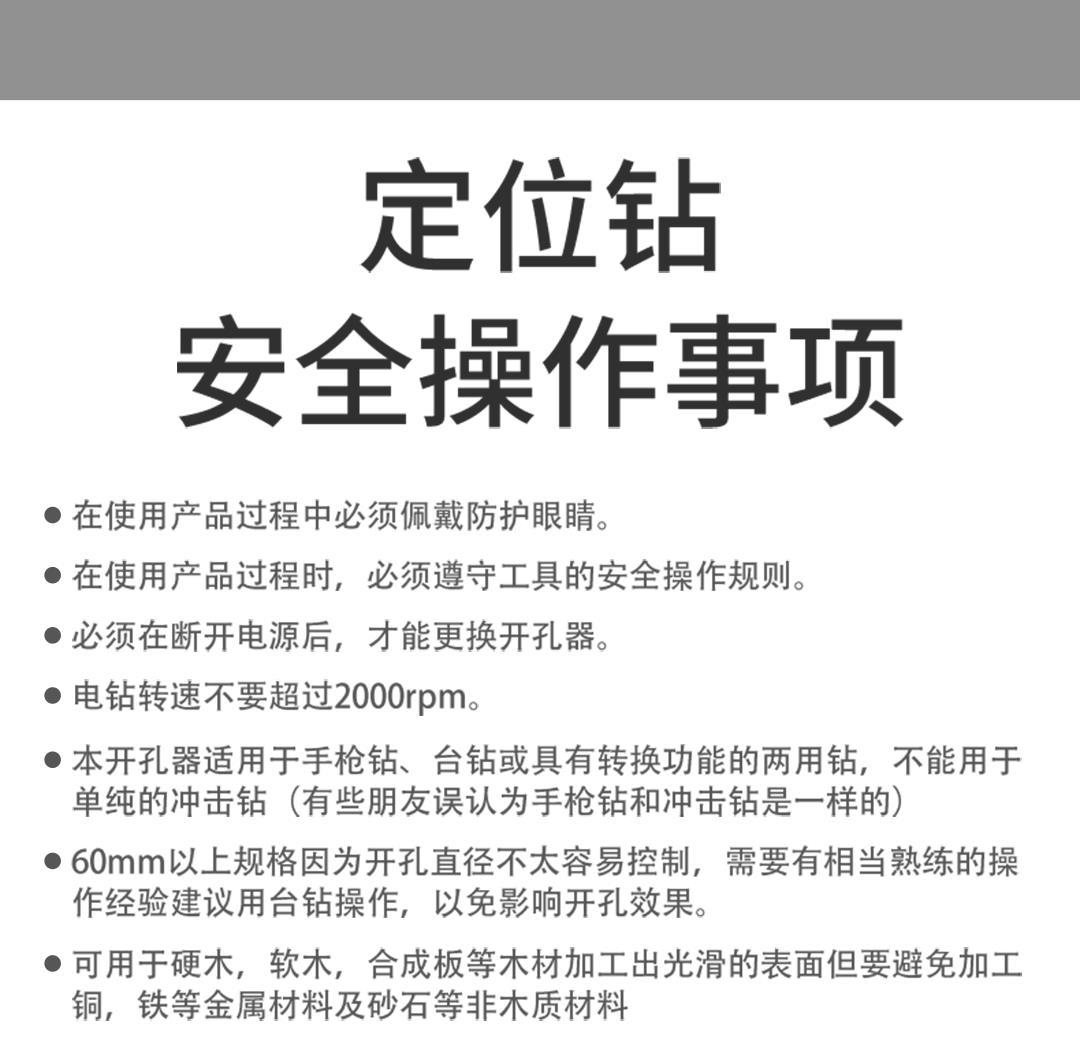 定位钻
安全操作事项

● 在使用产品过程中必须佩戴防护眼睛。

● 在使用产品过程时，必须遵守工具的安全操作规则。

● 必须在断开电源后，才能更换开孔器。

● 电钻转速不要超过2000rpm。

● 本开孔器适用于手枪钻、台钻或具有转换功能的两用钻，不能用于单纯的冲击钻（有些朋友误认为手枪钻和冲击钻是一样的）

● 60mm以上规格因为开孔直径不太容易控制，需要有相当熟练的操作经验建议用台钻操作，以免影响开孔效果。

● 可用于硬木，软木，合成板等木材加工出光滑的表面但要避免加工铜，铁等金属材料及砂石等非木质材料